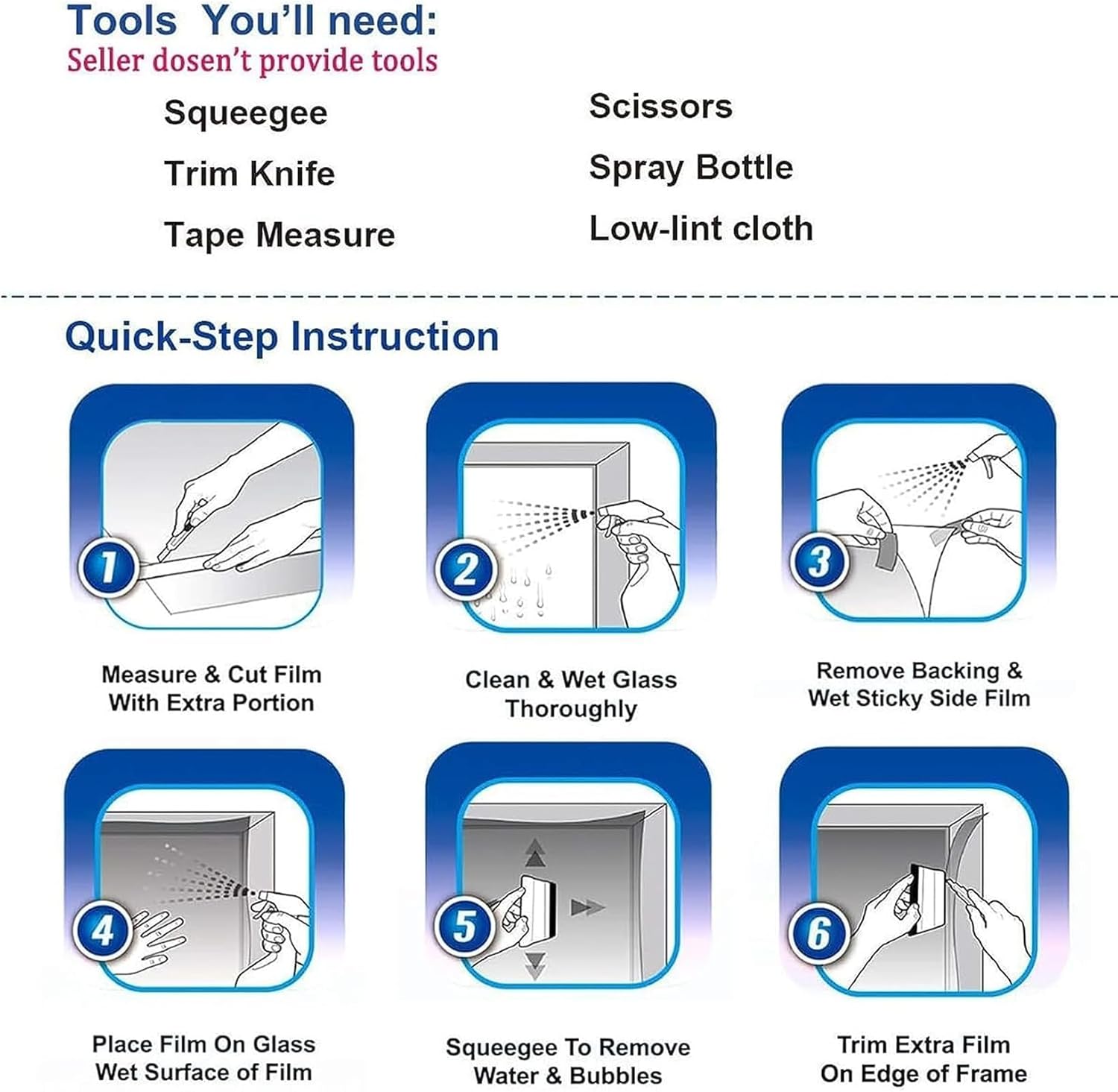 Tools You'll need:
Seller dosen't provide tools

Squeegee
Trim Knife
Tape Measure

Scissors
Spray Bottle
Low-lint cloth

Quick-Step Instruction

1
Measure & Cut Film With Extra Portion

2
Clean & Wet Glass Thoroughly

3
Remove Backing & Wet Sticky Side Film

4
Place Film On Glass Wet Surface of Film

5
Squeegee To Remove Water & Bubbles

6
Trim Extra Film On Edge of Frame